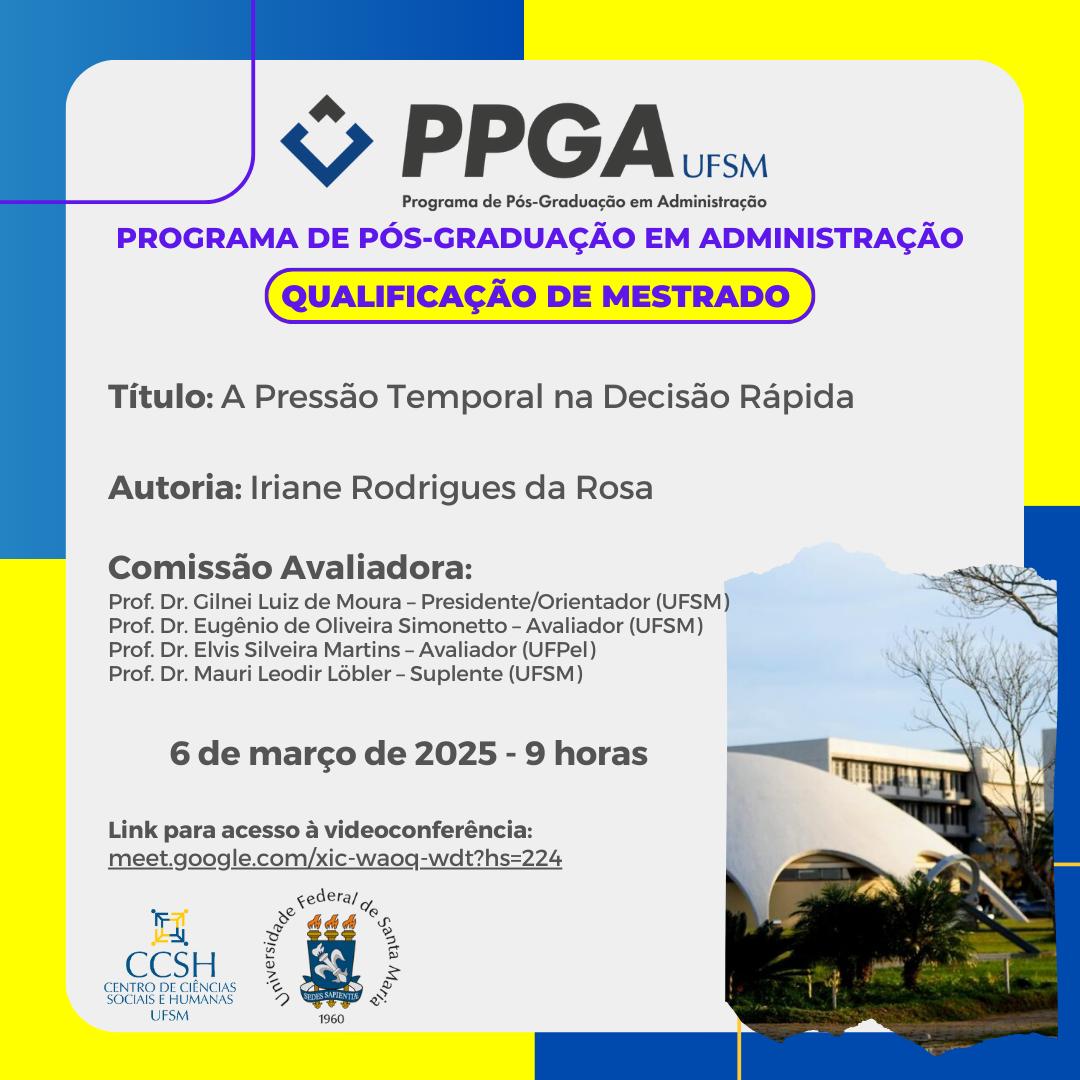 PPGA UFSM
Programa de Pós-Graduação em Administração

PROGRAMA DE PÓS-GRADUAÇÃO EM ADMINISTRAÇÃO

QUALIFICAÇÃO DE MESTRADO

Título: A Pressão Temporal na Decisão Rápida

Autoria: Iriane Rodrigues da Rosa

Comissão Avaliadora:
Prof. Dr. Gilnei Luiz de Moura – Presidente/Orientador (UFSM)
Prof. Dr. Eugênio de Oliveira Simonetto – Avaliador (UFSM)
Prof. Dr. Elvis Silveira Martins – Avaliador (UFPel)
Prof. Dr. Mauri Leodir Löbler – Suplente (UFSM)

6 de março de 2025 - 9 horas

Link para acesso à videoconferência:
meet.google.com/xic-waoq-wdt?hs=224

CCSH
CENTRO DE CIÊNCIAS SOCIAIS E HUMANAS
UFSM

Universidade Federal de Santa Maria
SEDES SAPIENTIÆ
1960